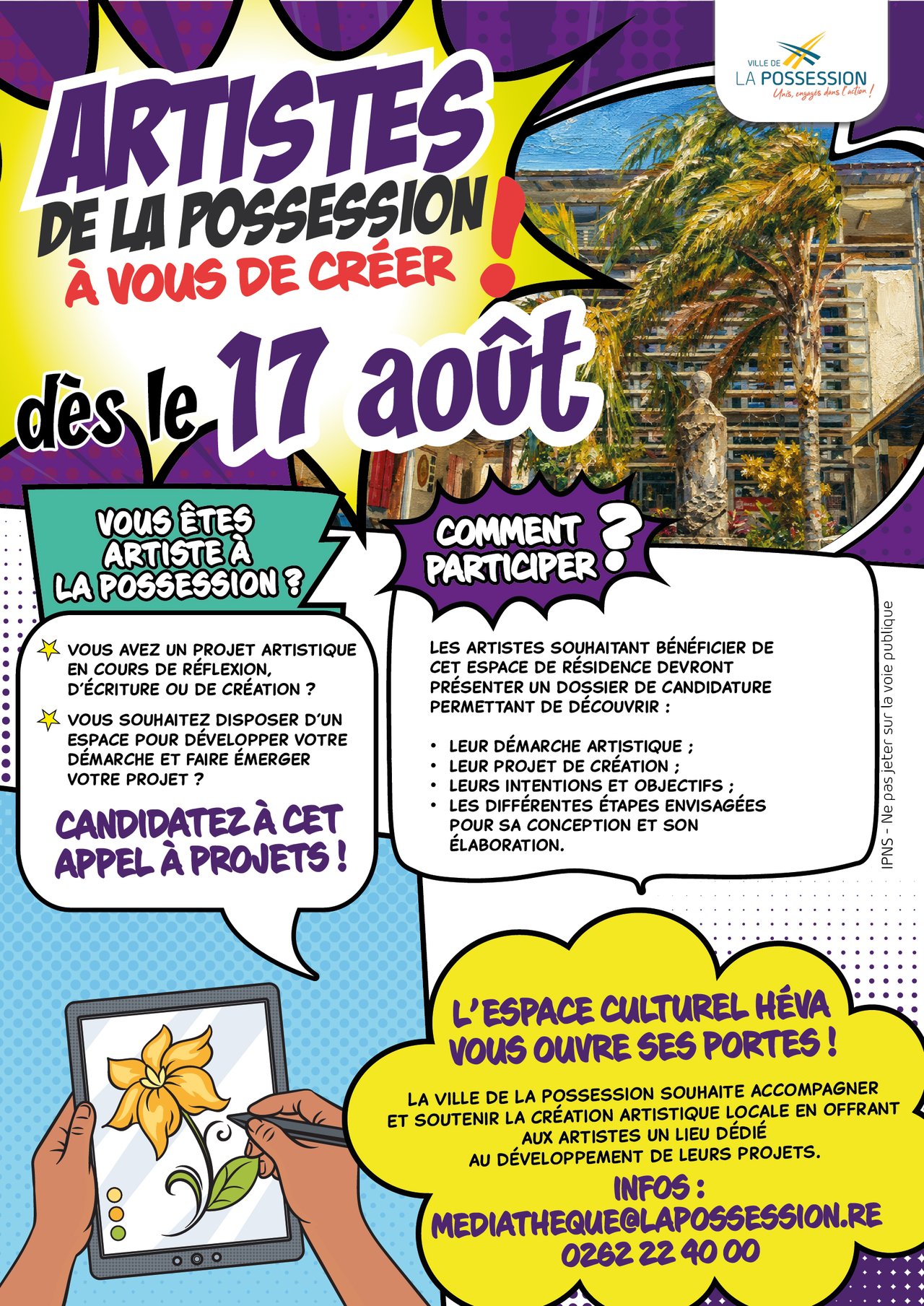 VILLE DE
LA POSSESSION
Unis, engagés dans l'action !

ARTISTES
DE LA POSSESSION
À VOUS DE CRÉER !

dès le 17 août

VOUS ÊTES ARTISTE À LA POSSESSION ?

VOUS AVEZ UN PROJET ARTISTIQUE EN COURS DE RÉFLEXION, D'ÉCRITURE OU DE CRÉATION ?

VOUS SOUHAITEZ DISPOSER D'UN ESPACE POUR DÉVELOPPER VOTRE DÉMARCHE ET FAIRE ÉMERGER VOTRE PROJET ?

CANDIDATEZ À CET APPEL À PROJETS !

COMMENT PARTICIPER ?

LES ARTISTES SOUHAITANT BÉNÉFICIER DE CET ESPACE DE RÉSIDENCE DEVRONT PRÉSENTER UN DOSSIER DE CANDIDATURE PERMETTANT DE DÉCOUVRIR :

• LEUR DÉMARCHE ARTISTIQUE ;
• LEUR PROJET DE CRÉATION ;
• LEURS INTENTIONS ET OBJECTIFS ;
• LES DIFFÉRENTES ÉTAPES ENVISAGÉES POUR SA CONCEPTION ET SON ÉLABORATION.

IPNS - Ne pas jeter sur la voie publique

L'ESPACE CULTUREL HÉVA VOUS OUVRE SES PORTES !

LA VILLE DE LA POSSESSION SOUHAITE ACCOMPAGNER ET SOUTENIR LA CRÉATION ARTISTIQUE LOCALE EN OFFRANT AUX ARTISTES UN LIEU DÉDIÉ AU DÉVELOPPEMENT DE LEURS PROJETS.

INFOS :
MEDIATHEQUE@LAPOSSESSION.RE
0262 22 40 00